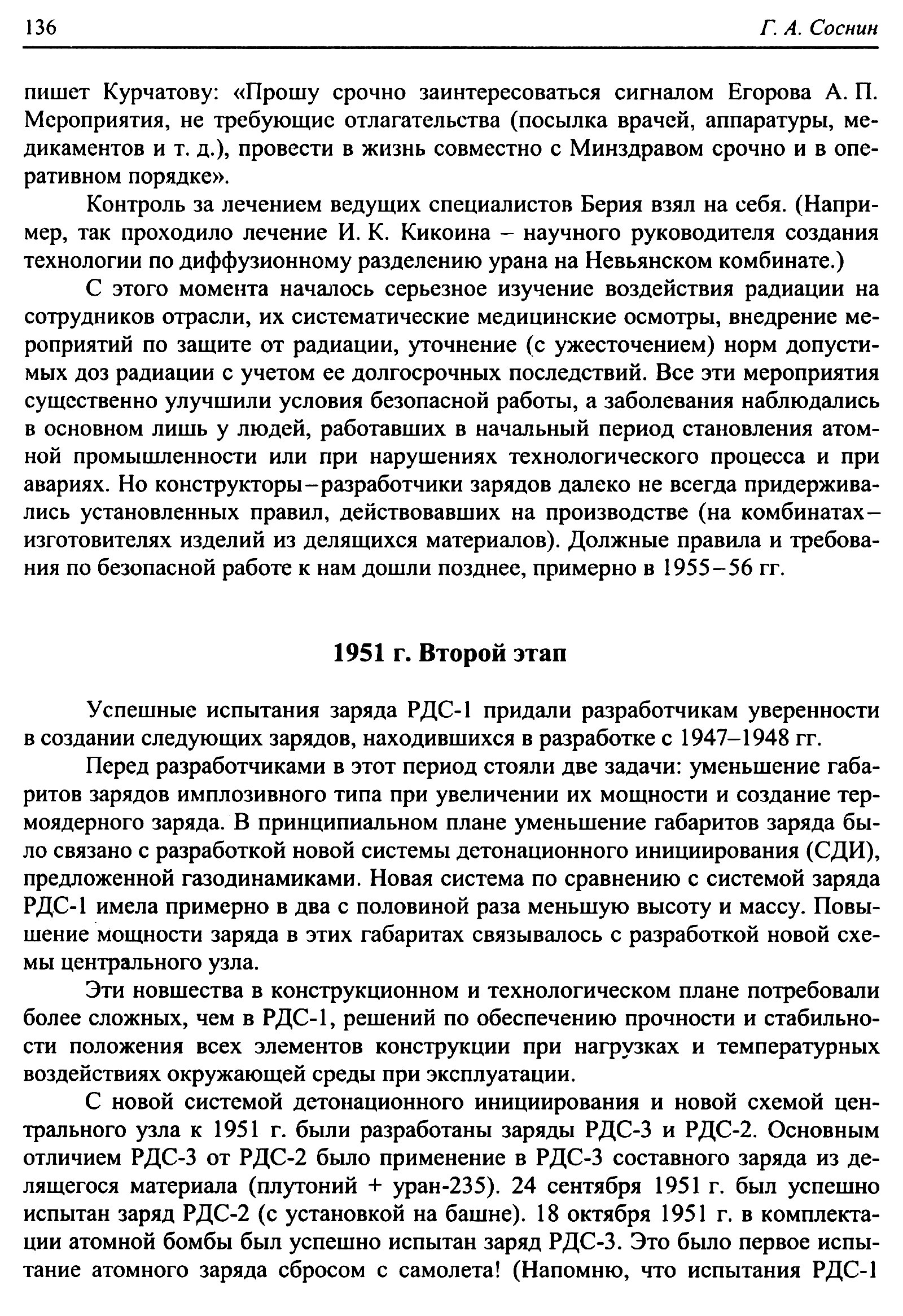 136 Г. А. Соснин

пишет Курчатову: «Прошу срочно заинтересоваться сигналом Егорова А. П. Мероприятия, не требующие отлагательства (посылка врачей, аппаратуры, медикаментов и т. д.), провести в жизнь совместно с Минздравом срочно и в оперативном порядке».

Контроль за лечением ведущих специалистов Берия взял на себя. (Например, так проходило лечение И. К. Кикоина – научного руководителя создания технологии по диффузионному разделению урана на Невьянском комбинате.)

С этого момента началось серьезное изучение воздействия радиации на сотрудников отрасли, их систематические медицинские осмотры, внедрение мероприятий по защите от радиации, уточнение (с ужесточением) норм допустимых доз радиации с учетом ее долгосрочных последствий. Все эти мероприятия существенно улучшили условия безопасной работы, а заболевания наблюдались в основном лишь у людей, работавших в начальный период становления атомной промышленности или при нарушениях технологического процесса и при авариях. Но конструкторы–разработчики зарядов далеко не всегда придерживались установленных правил, действовавших на производстве (на комбинатах–изготовителях изделий из делящихся материалов). Должные правила и требования по безопасной работе к нам дошли позднее, примерно в 1955–56 гг.

1951 г. Второй этап

Успешные испытания заряда РДС-1 придали разработчикам уверенности в создании следующих зарядов, находившихся в разработке с 1947–1948 гг.

Перед разработчиками в этот период стояли две задачи: уменьшение габаритов зарядов имплозивного типа при увеличении их мощности и создание термоядерного заряда. В принципиальном плане уменьшение габаритов заряда было связано с разработкой новой системы детонационного инициирования (СДИ), предложенной газодинамиками. Новая система по сравнению с системой заряда РДС-1 имела примерно в два с половиной раза меньшую высоту и массу. Повышение мощности заряда в этих габаритах связывалось с разработкой новой схемы центрального узла.

Эти новшества в конструкционном и технологическом плане потребовали более сложных, чем в РДС-1, решений по обеспечению прочности и стабильности положения всех элементов конструкции при нагрузках и температурных воздействиях окружающей среды при эксплуатации.

С новой системой детонационного инициирования и новой схемой центрального узла к 1951 г. были разработаны заряды РДС-3 и РДС-2. Основным отличием РДС-3 от РДС-2 было применение в РДС-3 составного заряда из делящегося материала (плутоний + уран-235). 24 сентября 1951 г. был успешно испытан заряд РДС-2 (с установкой на башне). 18 октября 1951 г. в комплектации атомной бомбы был успешно испытан заряд РДС-3. Это было первое испытание атомного заряда сбросом с самолета! (Напомню, что испытания РДС-1